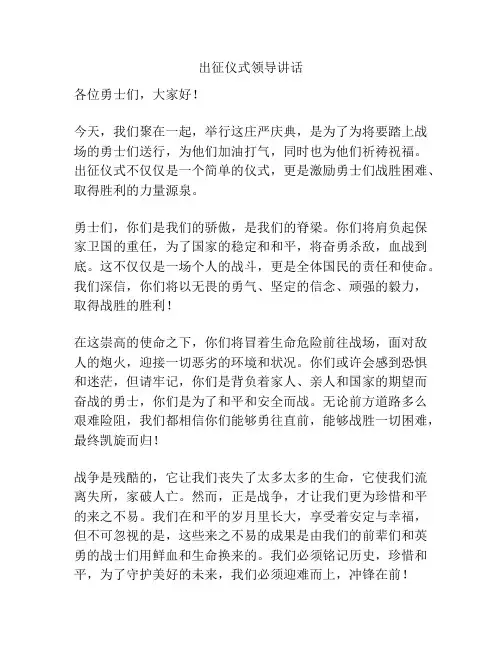 出征仪式领导讲话

各位勇士们，大家好！

今天，我们聚在一起，举行这庄严庆典，是为了为将要踏上战场的勇士们送行，为他们加油打气，同时也为他们祈祷祝福。出征仪式不仅仅是一个简单的仪式，更是激励勇士们战胜困难、取得胜利的力量源泉。

勇士们，你们是我们的骄傲，是我们的脊梁。你们将肩负起保家卫国的重任，为了国家的稳定和和平，将奋勇杀敌，血战到底。这不仅仅是一场个人的战斗，更是全体国民的责任和使命。我们深信，你们将以无畏的勇气、坚定的信念、顽强的毅力，取得战胜的胜利！

在这崇高的使命之下，你们将冒着生命危险前往战场，面对敌人的炮火，迎接一切恶劣的环境和状况。你们或许会感到恐惧和迷茫，但请牢记，你们是背负着家人、亲人和国家的期望而奋战的勇士，你们是为了和平和安全而战。无论前方道路多么艰难险阻，我们都相信你们能够勇往直前，能够战胜一切困难，最终凯旋而归！

战争是残酷的，它让我们丧失了太多太多的生命，它使我们流离失所，家破人亡。然而，正是战争，才让我们更为珍惜和平的来之不易。我们在和平的岁月里长大，享受着安定与幸福，但不可忽视的是，这些来之不易的成果是由我们的前辈们和英勇的战士们用鲜血和生命换来的。我们必须铭记历史，珍惜和平，为了守护美好的未来，我们必须迎难而上，冲锋在前！